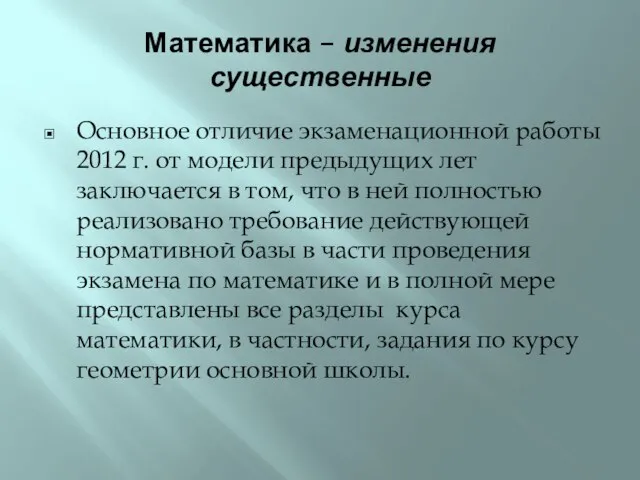 Математика – изменения существенные

Основное отличие экзаменационной работы 2012 г. от модели предыдущих лет заключается в том, что в ней полностью реализовано требование действующей нормативной базы в части проведения экзамена по математике и в полной мере представлены все разделы курса математики, в частности, задания по курсу геометрии основной школы.